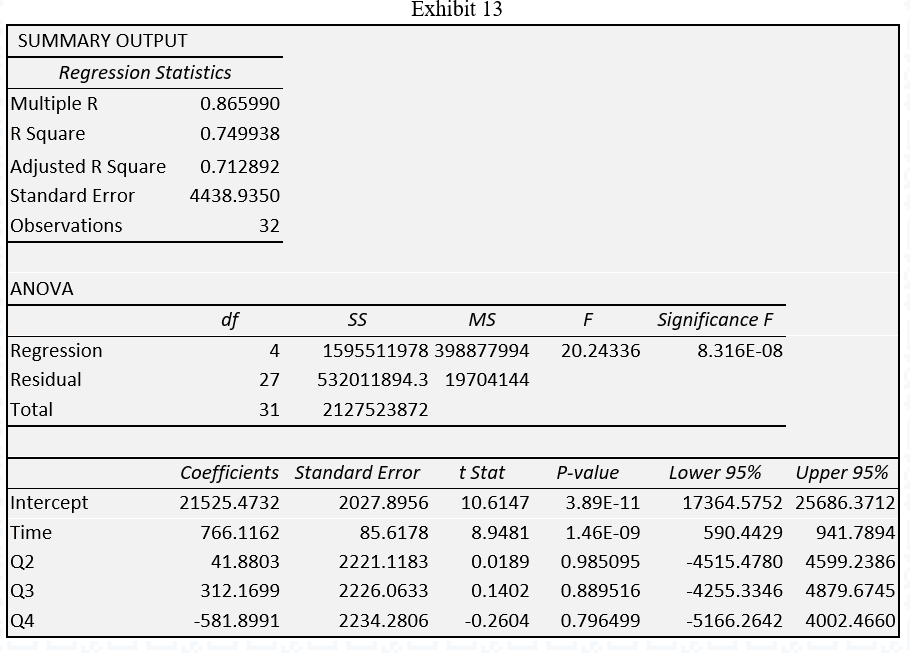 Exhibit 13

SUMMARY OUTPUT

| Regression Statistics | |
|---|---|
| Multiple R | 0.865990 |
| R Square | 0.749938 |
| Adjusted R Square | 0.712892 |
| Standard Error | 4438.9350 |
| Observations | 32 |

ANOVA

| | df | SS | MS | F | Significance F |
|---|---|---|---|---|---|
| Regression | 4 | 1595511978 | 398877994 | 20.24336 | 8.316E-08 |
| Residual | 27 | 532011894.3 | 19704144 | | |
| Total | 31 | 2127523872 | | | |

| | Coefficients | Standard Error | t Stat | P-value | Lower 95% | Upper 95% |
|---|---|---|---|---|---|---|
| Intercept | 21525.4732 | 2027.8956 | 10.6147 | 3.89E-11 | 17364.5752 | 25686.3712 |
| Time | 766.1162 | 85.6178 | 8.9481 | 1.46E-09 | 590.4429 | 941.7894 |
| Q2 | 41.8803 | 2221.1183 | 0.0189 | 0.985095 | -4515.4780 | 4599.2386 |
| Q3 | 312.1699 | 2226.0633 | 0.1402 | 0.889516 | -4255.3346 | 4879.6745 |
| Q4 | -581.8991 | 2234.2806 | -0.2604 | 0.796499 | -5166.2642 | 4002.4660 |